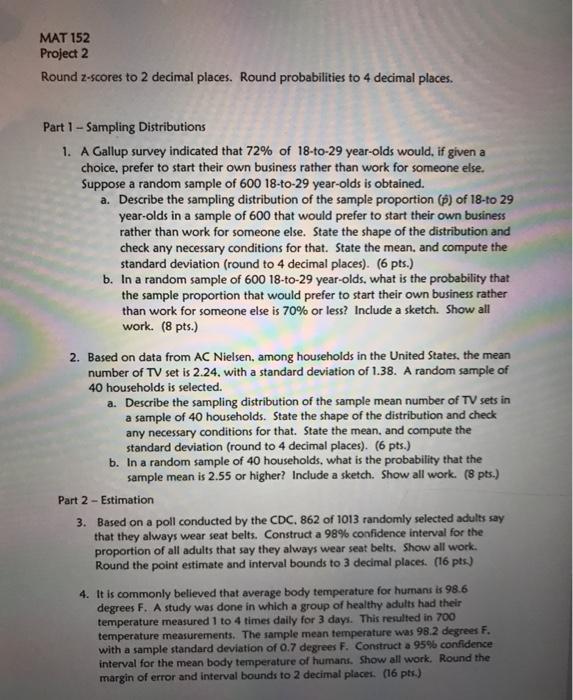 MAT 152
Project 2

Round z-scores to 2 decimal places. Round probabilities to 4 decimal places.

Part 1 – Sampling Distributions

1. A Gallup survey indicated that 72% of 18-to-29 year-olds would, if given a choice, prefer to start their own business rather than work for someone else. Suppose a random sample of 600 18-to-29 year-olds is obtained.

a. Describe the sampling distribution of the sample proportion ($\hat{p}$) of 18-to 29 year-olds in a sample of 600 that would prefer to start their own business rather than work for someone else. State the shape of the distribution and check any necessary conditions for that. State the mean, and compute the standard deviation (round to 4 decimal places). (6 pts.)

b. In a random sample of 600 18-to-29 year-olds, what is the probability that the sample proportion that would prefer to start their own business rather than work for someone else is 70% or less? Include a sketch. Show all work. (8 pts.)

2. Based on data from AC Nielsen, among households in the United States, the mean number of TV set is 2.24, with a standard deviation of 1.38. A random sample of 40 households is selected.

a. Describe the sampling distribution of the sample mean number of TV sets in a sample of 40 households. State the shape of the distribution and check any necessary conditions for that. State the mean, and compute the standard deviation (round to 4 decimal places). (6 pts.)

b. In a random sample of 40 households, what is the probability that the sample mean is 2.55 or higher? Include a sketch. Show all work. (8 pts.)

Part 2 – Estimation

3. Based on a poll conducted by the CDC, 862 of 1013 randomly selected adults say that they always wear seat belts. Construct a 98% confidence interval for the proportion of all adults that say they always wear seat belts. Show all work. Round the point estimate and interval bounds to 3 decimal places. (16 pts.)

4. It is commonly believed that average body temperature for humans is 98.6 degrees F. A study was done in which a group of healthy adults had their temperature measured 1 to 4 times daily for 3 days. This resulted in 700 temperature measurements. The sample mean temperature was 98.2 degrees F, with a sample standard deviation of 0.7 degrees F. Construct a 95% confidence interval for the mean body temperature of humans. Show all work. Round the margin of error and interval bounds to 2 decimal places. (16 pts.)